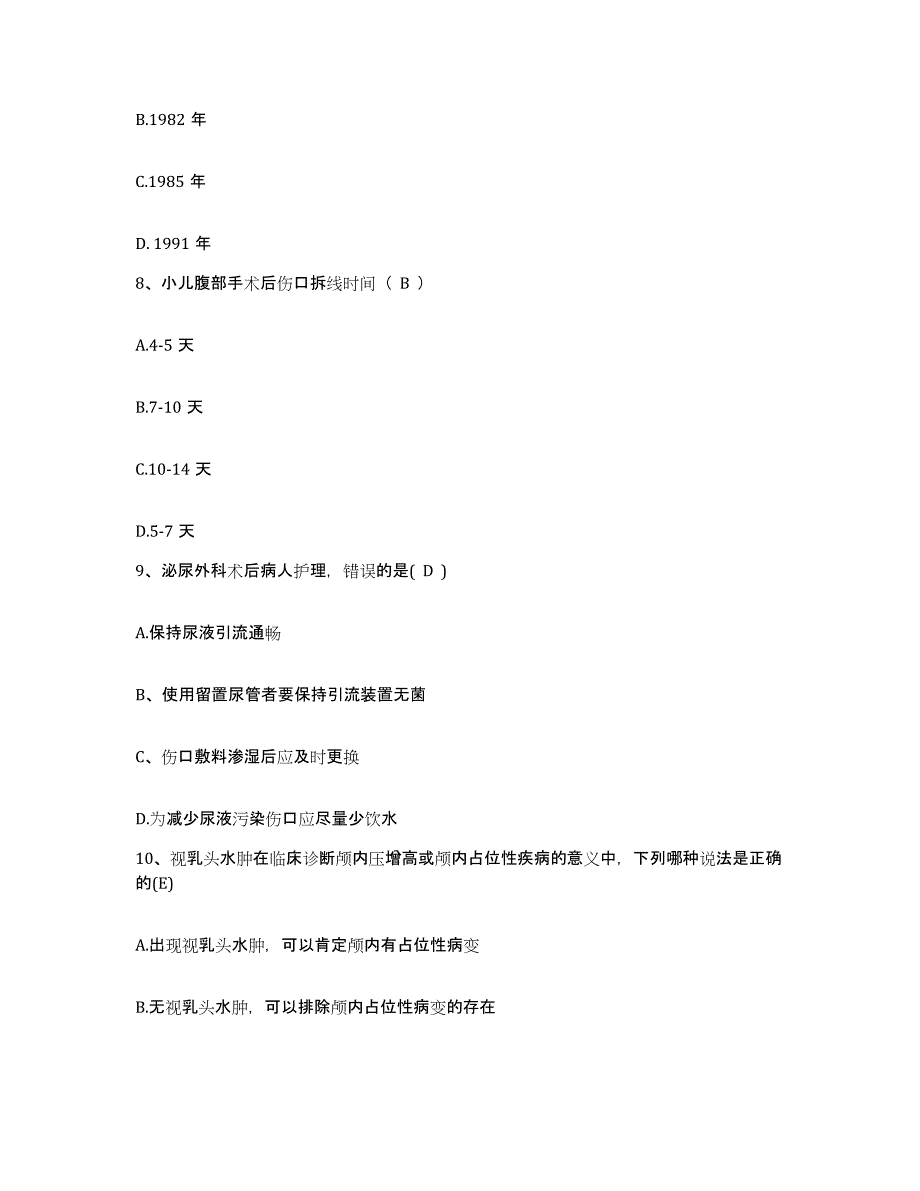 B.1982 年

C.1985 年

D. 1991 年

8、小儿腹部手术后伤口拆线时间（ B ）

A.4-5 天

B.7-10 天

C.10-14 天

D.5-7 天

9、泌尿外科术后病人护理，错误的是( D )

A.保持尿液引流通畅

B、使用留置尿管者要保持引流装置无菌

C、伤口敷料渗湿后应及时更换

D.为减少尿液污染伤口应尽量少饮水

10、视乳头水肿在临床诊断颅内压增高或颅内占位性疾病的意义中，下列哪种说法是正确的(E)

A.出现视乳头水肿，可以肯定颅内有占位性病变

B.无视乳头水肿，可以排除颅内占位性病变的存在